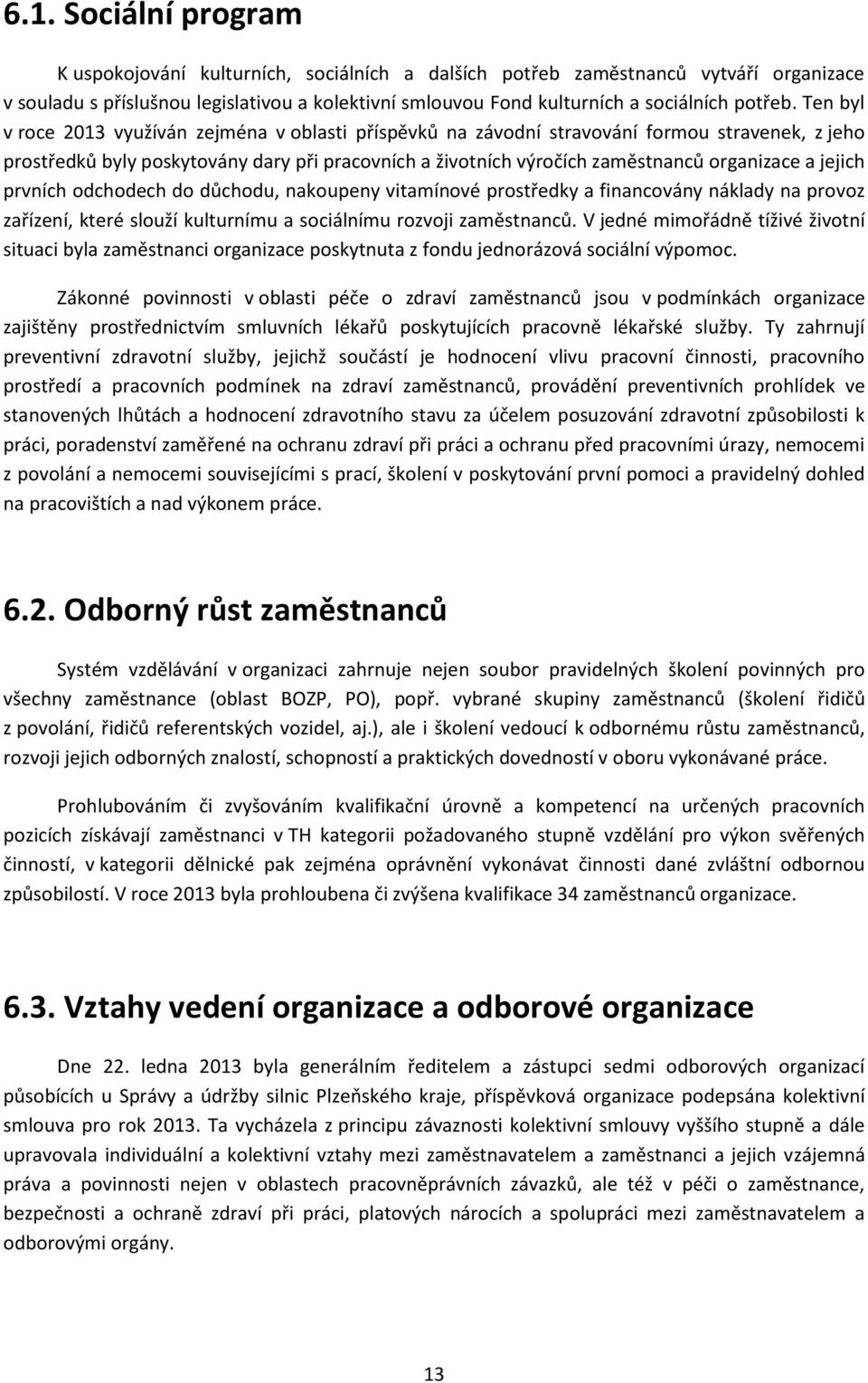 6.1. Sociální program

K uspokojování kulturních, sociálních a dalších potřeb zaměstnanců vytváří organizace v souladu s příslušnou legislativou a kolektivní smlouvou Fond kulturních a sociálních potřeb. Ten byl v roce 2013 využíván zejména v oblasti příspěvků na závodní stravování formou stravenek, z jeho prostředků byly poskytovány dary při pracovních a životních výročích zaměstnanců organizace a jejich prvních odchodech do důchodu, nakoupeny vitamínové prostředky a financovány náklady na provoz zařízení, které slouží kulturnímu a sociálnímu rozvoji zaměstnanců. V jedné mimořádně tíživé životní situaci byla zaměstnanci organizace poskytnuta z fondu jednorázová sociální výpomoc.

Zákonné povinnosti v oblasti péče o zdraví zaměstnanců jsou v podmínkách organizace zajištěny prostřednictvím smluvních lékařů poskytujících pracovně lékařské služby. Ty zahrnují preventivní zdravotní služby, jejichž součástí je hodnocení vlivu pracovní činnosti, pracovního prostředí a pracovních podmínek na zdraví zaměstnanců, provádění preventivních prohlídek ve stanovených lhůtách a hodnocení zdravotního stavu za účelem posuzování zdravotní způsobilosti k práci, poradenství zaměřené na ochranu zdraví při práci a ochranu před pracovními úrazy, nemocemi z povolání a nemocemi souvisejícími s prací, školení v poskytování první pomoci a pravidelný dohled na pracovištích a nad výkonem práce.

6.2. Odborný růst zaměstnanců

Systém vzdělávání v organizaci zahrnuje nejen soubor pravidelných školení povinných pro všechny zaměstnance (oblast BOZP, PO), popř. vybrané skupiny zaměstnanců (školení řidičů z povolání, řidičů referentských vozidel, aj.), ale i školení vedoucí k odbornému růstu zaměstnanců, rozvoji jejich odborných znalostí, schopností a praktických dovedností v oboru vykonávané práce.

Prohlubováním či zvyšováním kvalifikační úrovně a kompetencí na určených pracovních pozicích získávají zaměstnanci v TH kategorii požadovaného stupně vzdělání pro výkon svěřených činností, v kategorii dělnické pak zejména oprávnění vykonávat činnosti dané zvláštní odbornou způsobilostí. V roce 2013 byla prohloubena či zvýšena kvalifikace 34 zaměstnanců organizace.

6.3. Vztahy vedení organizace a odborové organizace

Dne 22. ledna 2013 byla generálním ředitelem a zástupci sedmi odborových organizací působících u Správy a údržby silnic Plzeňského kraje, příspěvková organizace podepsána kolektivní smlouva pro rok 2013. Ta vycházela z principu závaznosti kolektivní smlouvy vyššího stupně a dále upravovala individuální a kolektivní vztahy mezi zaměstnavatelem a zaměstnanci a jejich vzájemná práva a povinnosti nejen v oblastech pracovněprávních závazků, ale též v péči o zaměstnance, bezpečnosti a ochraně zdraví při práci, platových nárocích a spolupráci mezi zaměstnavatelem a odborovými orgány.

13